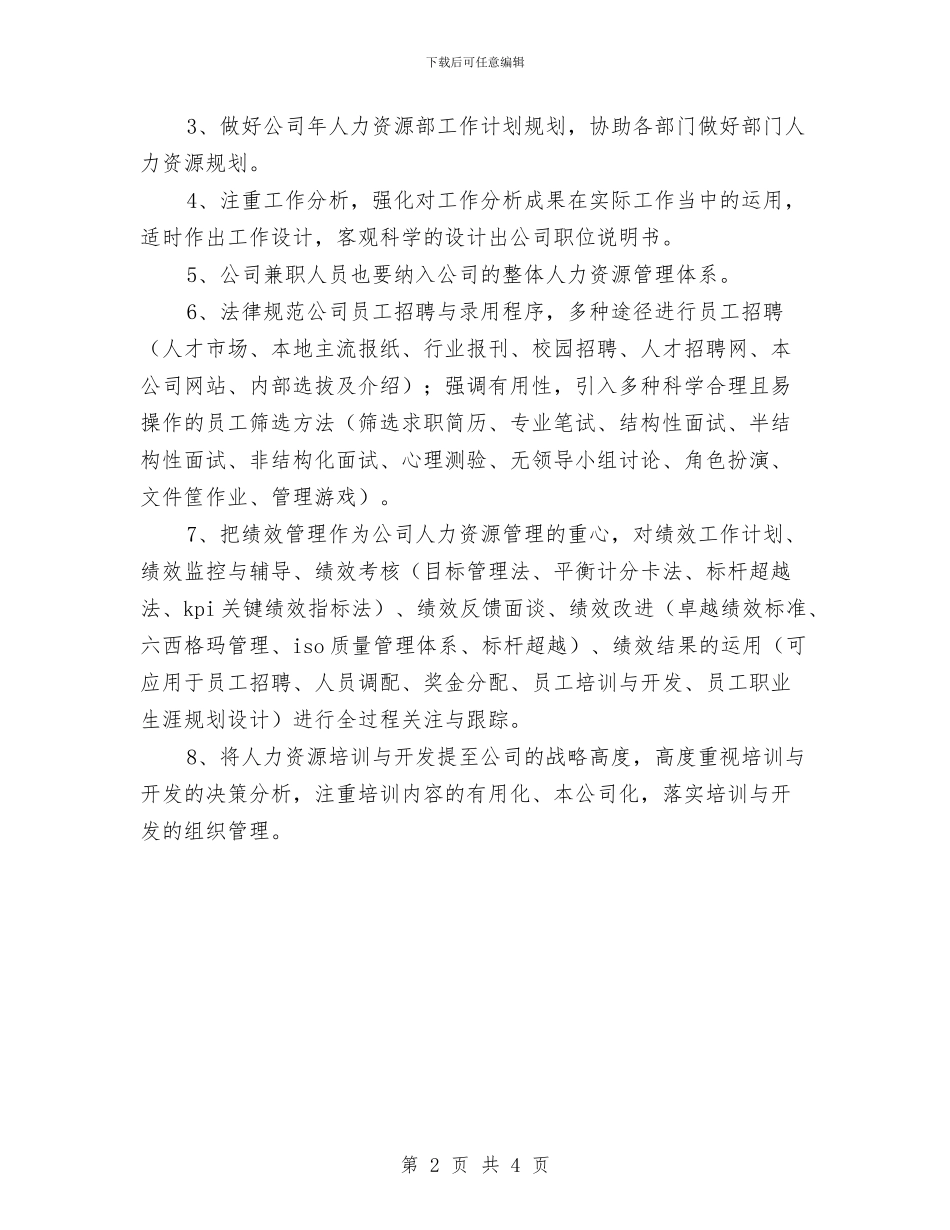 下载后可任意编辑

3、做好公司年人力资源部工作计划规划，协助各部门做好部门人力资源规划。

4、注重工作分析，强化对工作分析成果在实际工作当中的运用，适时作出工作设计，客观科学的设计出公司职位说明书。

5、公司兼职人员也要纳入公司的整体人力资源管理体系。

6、法律规范公司员工招聘与录用程序，多种途径进行员工招聘（人才市场、本地主流报纸、行业报刊、校园招聘、人才招聘网、本公司网站、内部选拔及介绍）；强调有用性，引入多种科学合理且易操作的员工筛选方法（筛选求职简历、专业笔试、结构性面试、半结构性面试、非结构化面试、心理测验、无领导小组讨论、角色扮演、文件筐作业、管理游戏）。

7、把绩效管理作为公司人力资源管理的重心，对绩效工作计划、绩效监控与辅导、绩效考核（目标管理法、平衡计分卡法、标杆超越法、kpi关键绩效指标法）、绩效反馈面谈、绩效改进（卓越绩效标准、六西格玛管理、iso质量管理体系、标杆超越）、绩效结果的运用（可应用于员工招聘、人员调配、奖金分配、员工培训与开发、员工职业生涯规划设计）进行全过程关注与跟踪。

8、将人力资源培训与开发提至公司的战略高度，高度重视培训与开发的决策分析，注重培训内容的有用化、本公司化，落实培训与开发的组织管理。

第 2 页 共 4 页